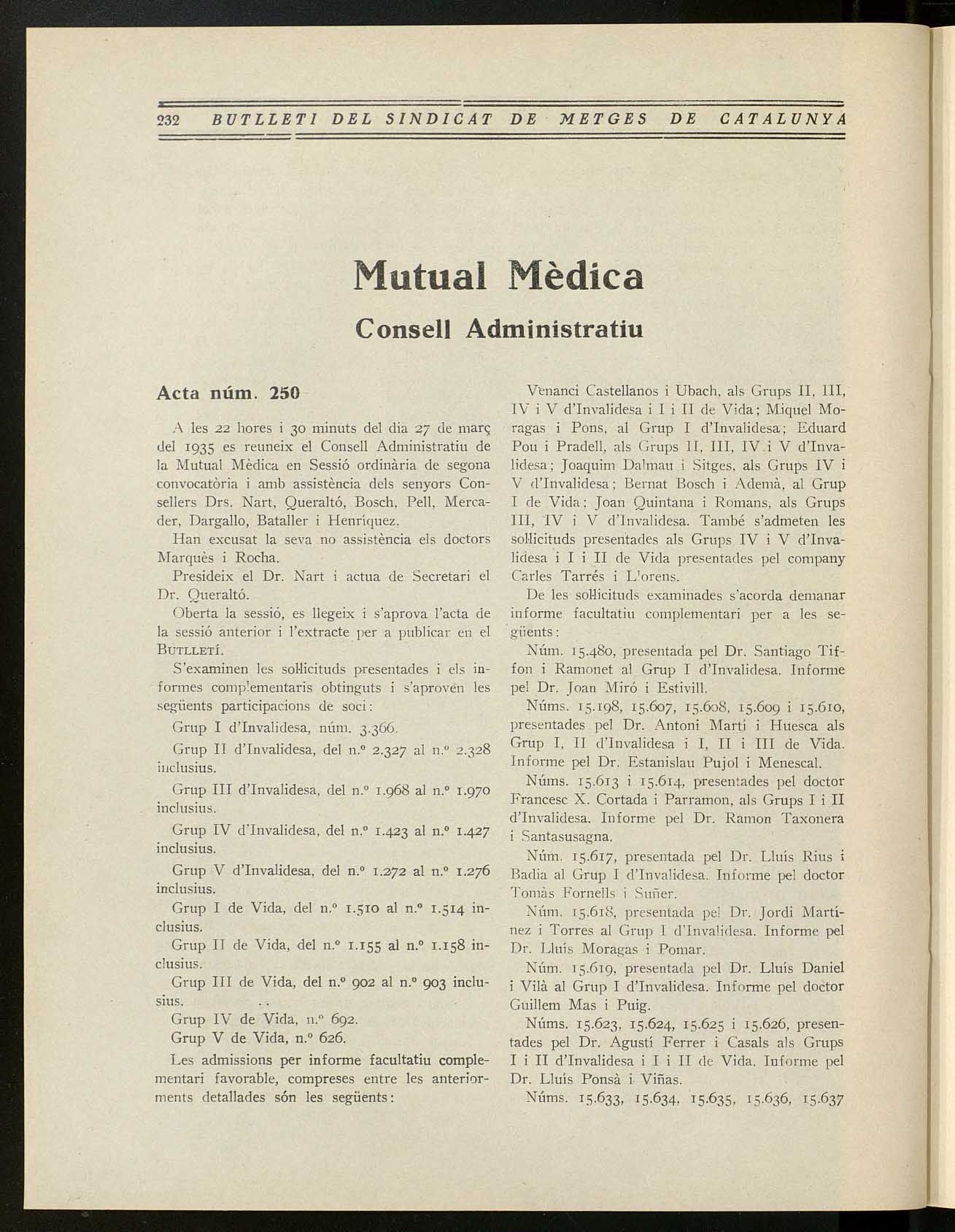 232 BUTLLETI DEL SINDICAT DE METGES DE CATALUNYA

Mutual Mèdica

Consell Administratiu

Acta núm. 250

A les 22 hores i 30 minuts del dia 27 de març del 1935 es reuneix el Consell Administratiu de la Mutual Mèdica en Sessió ordinària de segona convocatòria i amb assistència dels senyors Consellers Drs. Nart, Queraltó, Bosch, Pell, Mercader, Dargallo, Bataller i Henríquez.

Han excusat la seva no assistència els doctors Marquès i Rocha.

Presideix el Dr. Nart i actua de Secretari el Dr. Queraltó.

Oberta la sessió, es llegeix i s'aprova l'acta de la sessió anterior i l'extracte per a publicar en el BUTLLETÍ.

S'examinen les sol·licituds presentades i els informes complementaris obtinguts i s'aproven les següents participacions de soci:

Grup I d'Invalidesa, núm. 3.366.

Grup II d'Invalidesa, del n.º 2.327 al n.º 2.328 inclusius.

Grup III d'Invalidesa, del n.º 1.968 al n.º 1.970 inclusius.

Grup IV d'Invalidesa, del n.º 1.423 al n.º 1.427 inclusius.

Grup V d'Invalidesa, del n.º 1.272 al n.º 1.276 inclusius.

Grup I de Vida, del n.º 1.510 al n.º 1.514 inclusius.

Grup II de Vida, del n.º 1.155 al n.º 1.158 inclusius.

Grup III de Vida, del n.º 902 al n.º 903 inclusius.

Grup IV de Vida, n.º 692.

Grup V de Vida, n.º 626.

Les admissions per informe facultatiu complementari favorable, compreses entre les anteriorments detallades són les següents:

Venanci Castellanos i Ubach, als Grups II, III, IV i V d'Invalidesa i I i II de Vida; Miquel Moragas i Pons, al Grup I d'Invalidesa; Eduard Pou i Pradell, als Grups II, III, IV i V d'Invalidesa; Joaquim Dalmau i Sitges, als Grups IV i V d'Invalidesa; Bernat Bosch i Ademà, al Grup I de Vida; Joan Quintana i Romans, als Grups III, IV i V d'Invalidesa. També s'admeten les sol·licituds presentades als Grups IV i V d'Invalidesa i I i II de Vida presentades pel company Carles Tarrés i Llorens.

De les sol·licituds examinades s'acorda demanar informe facultatiu complementari per a les següents:

Núm. 15.480, presentada pel Dr. Santiago Tiffon i Ramonet al Grup I d'Invalidesa. Informe pel Dr. Joan Miró i Estivill.

Núms. 15.198, 15.607, 15.608, 15.609 i 15.610, presentades pel Dr. Antoni Martí i Huesca als Grup I, II d'Invalidesa i I, II i III de Vida. Informe pel Dr. Estanislau Pujol i Menescal.

Núms. 15.613 i 15.614, presentades pel doctor Francesc X. Cortada i Parramon, als Grups I i II d'Invalidesa. Informe pel Dr. Ramon Taxonera i Santasusagna.

Núm. 15.617, presentada pel Dr. Lluís Rius i Badia al Grup I d'Invalidesa. Informe pel doctor Tomàs Fornells i Suñer.

Núm. 15.618, presentada pel Dr. Jordi Martínez i Torres al Grup I d'Invalidesa. Informe pel Dr. Lluís Moragas i Pomar.

Núm. 15.619, presentada pel Dr. Lluís Daniel i Vilà al Grup I d'Invalidesa. Informe pel doctor Guillem Mas i Puig.

Núms. 15.623, 15.624, 15.625 i 15.626, presentades pel Dr. Agustí Ferrer i Casals als Grups I i II d'Invalidesa i I i II de Vida. Informe pel Dr. Lluís Ponsà i Viñas.

Núms. 15.633, 15.634, 15.635, 15.636, 15.637